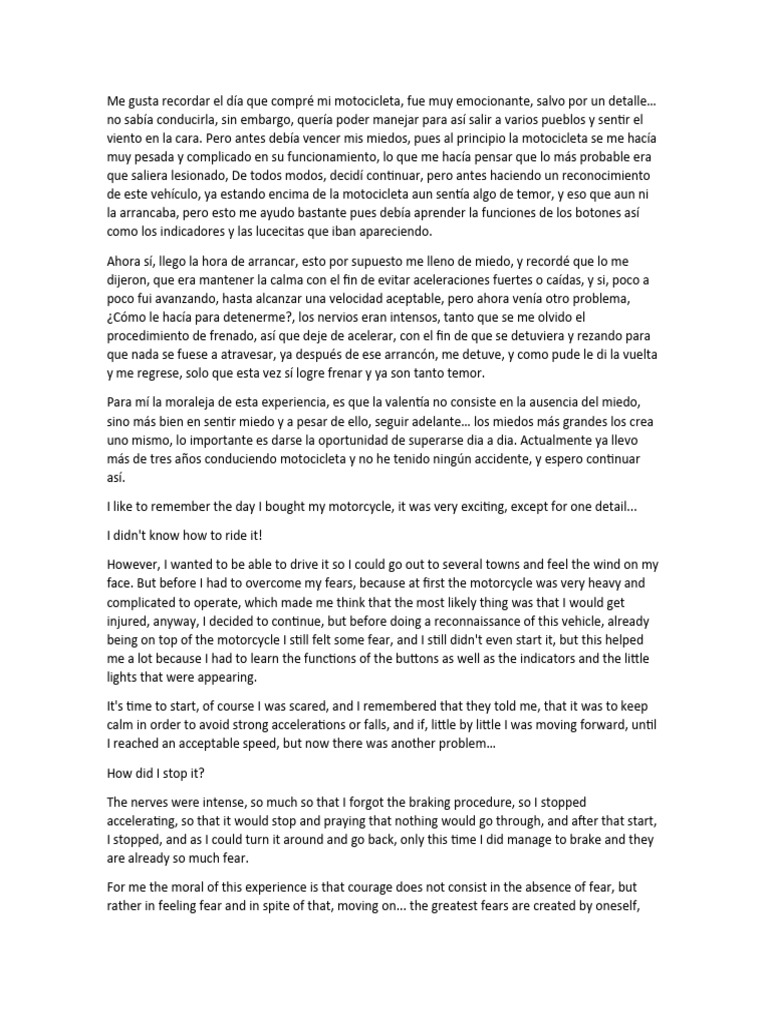 Me gusta recordar el día que compré mi motocicleta, fue muy emocionante, salvo por un detalle… no sabía conducirla, sin embargo, quería poder manejar para así salir a varios pueblos y sentir el viento en la cara. Pero antes debía vencer mis miedos, pues al principio la motocicleta se me hacía muy pesada y complicado en su funcionamiento, lo que me hacía pensar que lo más probable era que saliera lesionado, De todos modos, decidí continuar, pero antes haciendo un reconocimiento de este vehículo, ya estando encima de la motocicleta aun sentía algo de temor, y eso que aun ni la arrancaba, pero esto me ayudo bastante pues debía aprender la funciones de los botones así como los indicadores y las lucecitas que iban apareciendo.

Ahora sí, llego la hora de arrancar, esto por supuesto me lleno de miedo, y recordé que lo me dijeron, que era mantener la calma con el fin de evitar aceleraciones fuertes o caídas, y si, poco a poco fui avanzando, hasta alcanzar una velocidad aceptable, pero ahora venía otro problema, ¿Cómo le hacía para detenerme?, los nervios eran intensos, tanto que se me olvido el procedimiento de frenado, así que deje de acelerar, con el fin de que se detuviera y rezando para que nada se fuese a atravesar, ya después de ese arrancón, me detuve, y como pude le di la vuelta y me regrese, solo que esta vez sí logre frenar y ya son tanto temor.

Para mí la moraleja de esta experiencia, es que la valentía no consiste en la ausencia del miedo, sino más bien en sentir miedo y a pesar de ello, seguir adelante… los miedos más grandes los crea uno mismo, lo importante es darse la oportunidad de superarse dia a dia. Actualmente ya llevo más de tres años conduciendo motocicleta y no he tenido ningún accidente, y espero continuar así.

I like to remember the day I bought my motorcycle, it was very exciting, except for one detail...

I didn't know how to ride it!

However, I wanted to be able to drive it so I could go out to several towns and feel the wind on my face. But before I had to overcome my fears, because at first the motorcycle was very heavy and complicated to operate, which made me think that the most likely thing was that I would get injured, anyway, I decided to continue, but before doing a reconnaissance of this vehicle, already being on top of the motorcycle I still felt some fear, and I still didn't even start it, but this helped me a lot because I had to learn the functions of the buttons as well as the indicators and the little lights that were appearing.

It's time to start, of course I was scared, and I remembered that they told me, that it was to keep calm in order to avoid strong accelerations or falls, and if, little by little I was moving forward, until I reached an acceptable speed, but now there was another problem...

How did I stop it?

The nerves were intense, so much so that I forgot the braking procedure, so I stopped accelerating, so that it would stop and praying that nothing would go through, and after that start, I stopped, and as I could turn it around and go back, only this time I did manage to brake and they are already so much fear.

For me the moral of this experience is that courage does not consist in the absence of fear, but rather in feeling fear and in spite of that, moving on... the greatest fears are created by oneself,